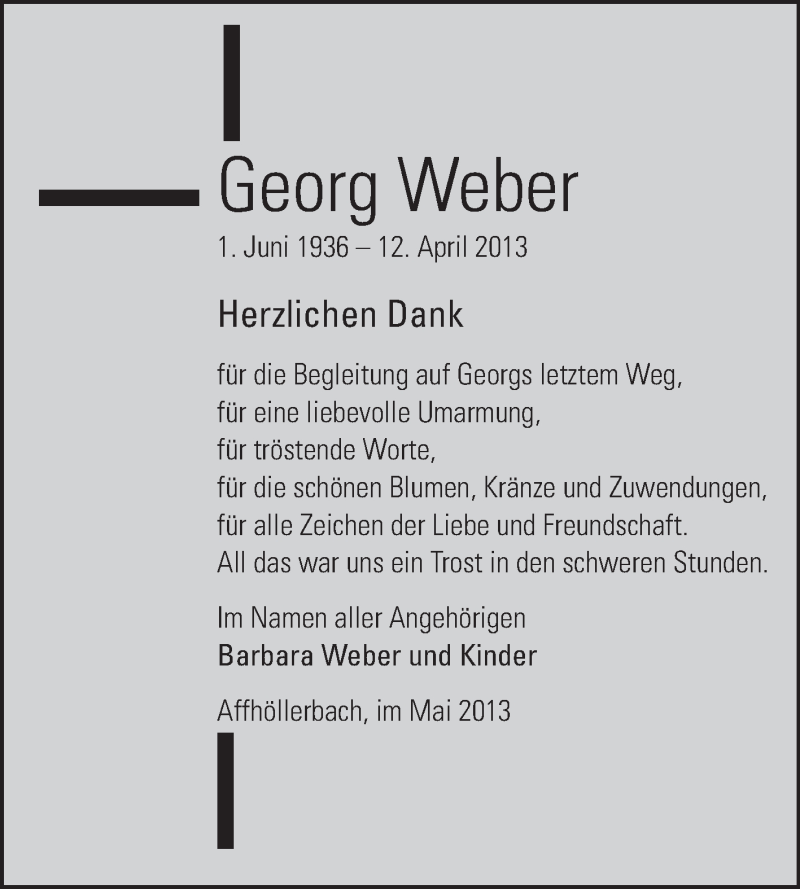 Georg Weber
1. Juni 1936 – 12. April 2013

Herzlichen Dank

für die Begleitung auf Georgs letztem Weg,
für eine liebevolle Umarmung,
für tröstende Worte,
für die schönen Blumen, Kränze und Zuwendungen,
für alle Zeichen der Liebe und Freundschaft.
All das war uns ein Trost in den schweren Stunden.

Im Namen aller Angehörigen
Barbara Weber und Kinder

Affhöllerbach, im Mai 2013